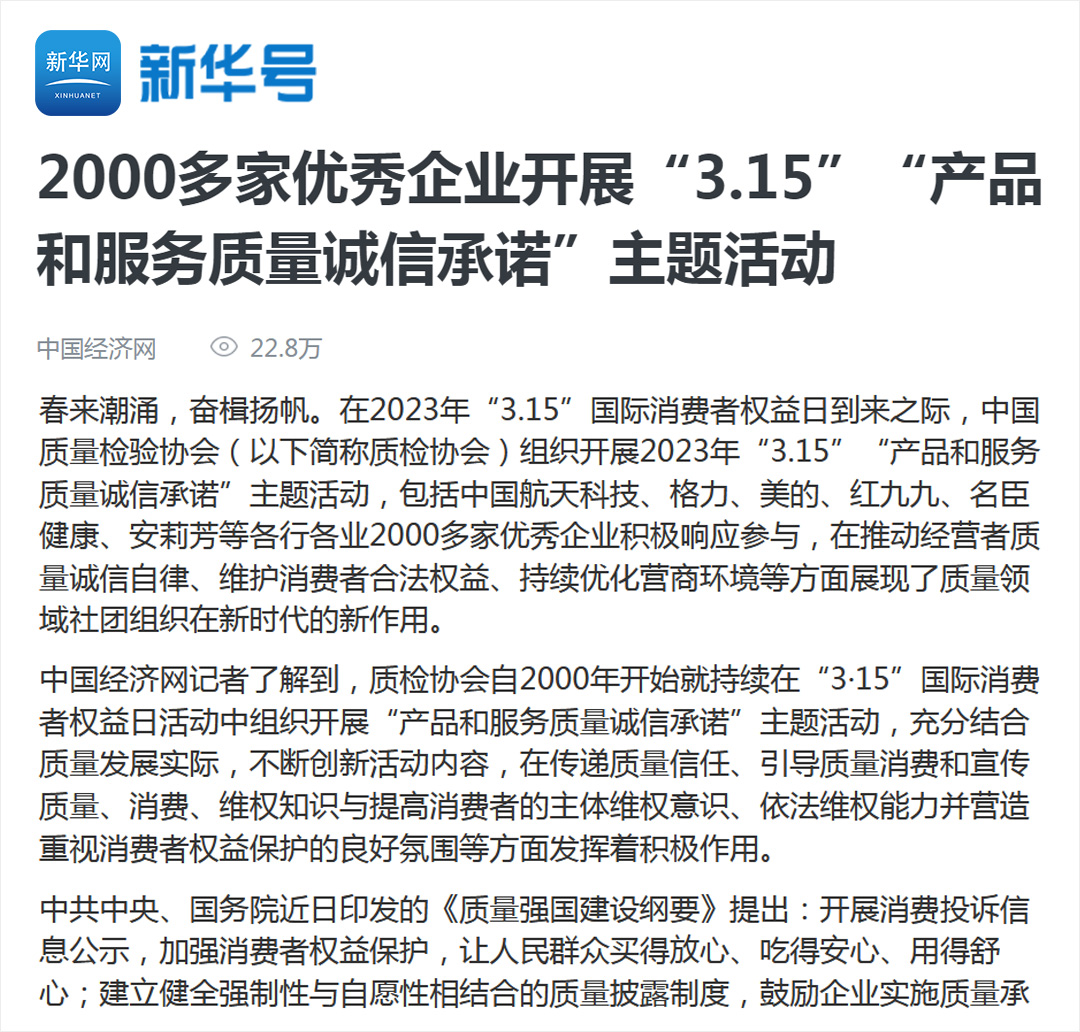 新华网
XINHUANET
新华号

2000多家优秀企业开展“3.15”“产品和服务质量诚信承诺”主题活动

中国经济网 22.8万

春来潮涌，奋楫扬帆。在2023年“3.15”国际消费者权益日到来之际，中国质量检验协会（以下简称质检协会）组织开展2023年“3.15”“产品和服务质量诚信承诺”主题活动，包括中国航天科技、格力、美的、红九九、名臣健康、安莉芳等各行各业2000多家优秀企业积极响应参与，在推动经营者质量诚信自律、维护消费者合法权益、持续优化营商环境等方面展现了质量领域社团组织在新时代的新作用。

中国经济网记者了解到，质检协会自2000年开始就持续在“3·15”国际消费者权益日活动中组织开展“产品和服务质量诚信承诺”主题活动，充分结合质量发展实际，不断创新活动内容，在传递质量信任、引导质量消费和宣传质量、消费、维权知识与提高消费者的主体维权意识、依法维权能力并营造重视消费者权益保护的良好氛围等方面发挥着积极作用。

中共中央、国务院近日印发的《质量强国建设纲要》提出：开展消费投诉信息公示，加强消费者权益保护，让人民群众买得放心、吃得安心、用得舒心；建立健全强制性与自愿性相结合的质量披露制度，鼓励企业实施质量承